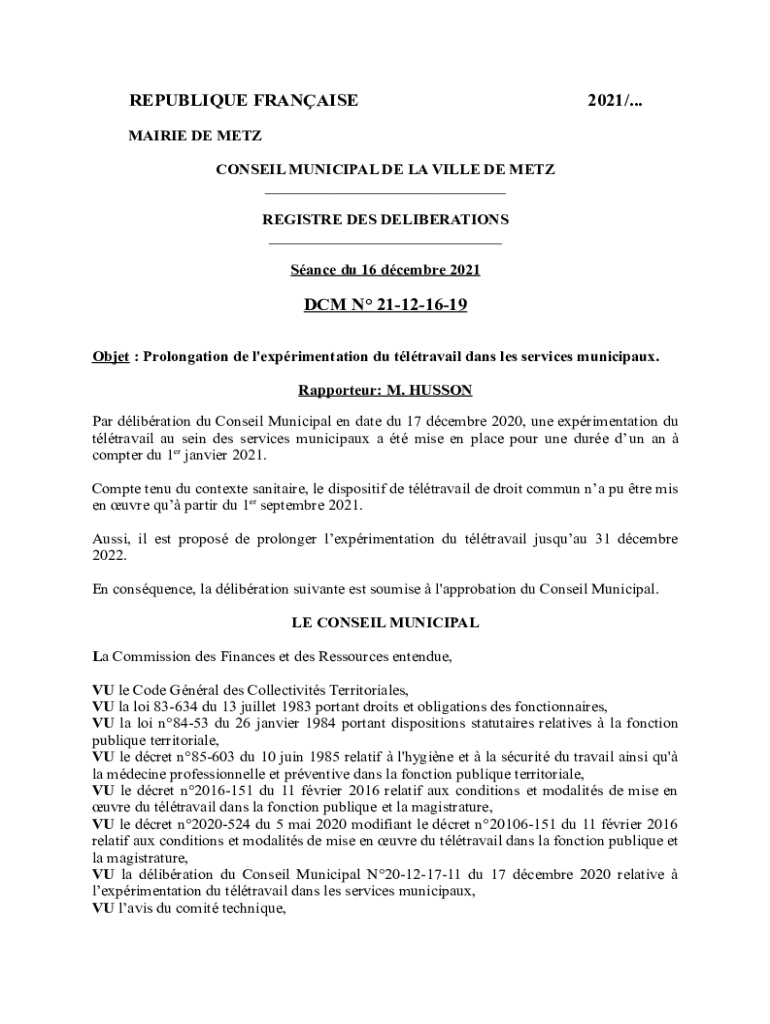 REPUBLIQUE FRANÇAISE 2021/...

MAIRIE DE METZ

CONSEIL MUNICIPAL DE LA VILLE DE METZ

REGISTRE DES DELIBERATIONS

Séance du 16 décembre 2021

DCM N° 21-12-16-19

Objet : Prolongation de l'expérimentation du télétravail dans les services municipaux.

Rapporteur: M. HUSSON

Par délibération du Conseil Municipal en date du 17 décembre 2020, une expérimentation du télétravail au sein des services municipaux a été mise en place pour une durée d'un an à compter du 1$^{er}$ janvier 2021.

Compte tenu du contexte sanitaire, le dispositif de télétravail de droit commun n'a pu être mis en œuvre qu'à partir du 1$^{er}$ septembre 2021.

Aussi, il est proposé de prolonger l'expérimentation du télétravail jusqu'au 31 décembre 2022.

En conséquence, la délibération suivante est soumise à l'approbation du Conseil Municipal.

LE CONSEIL MUNICIPAL

La Commission des Finances et des Ressources entendue,

VU le Code Général des Collectivités Territoriales,
VU la loi 83-634 du 13 juillet 1983 portant droits et obligations des fonctionnaires,
VU la loi n°84-53 du 26 janvier 1984 portant dispositions statutaires relatives à la fonction publique territoriale,
VU le décret n°85-603 du 10 juin 1985 relatif à l'hygiène et à la sécurité du travail ainsi qu'à la médecine professionnelle et préventive dans la fonction publique territoriale,
VU le décret n°2016-151 du 11 février 2016 relatif aux conditions et modalités de mise en œuvre du télétravail dans la fonction publique et la magistrature,
VU le décret n°2020-524 du 5 mai 2020 modifiant le décret n°20106-151 du 11 février 2016 relatif aux conditions et modalités de mise en œuvre du télétravail dans la fonction publique et la magistrature,
VU la délibération du Conseil Municipal N°20-12-17-11 du 17 décembre 2020 relative à l'expérimentation du télétravail dans les services municipaux,
VU l'avis du comité technique,